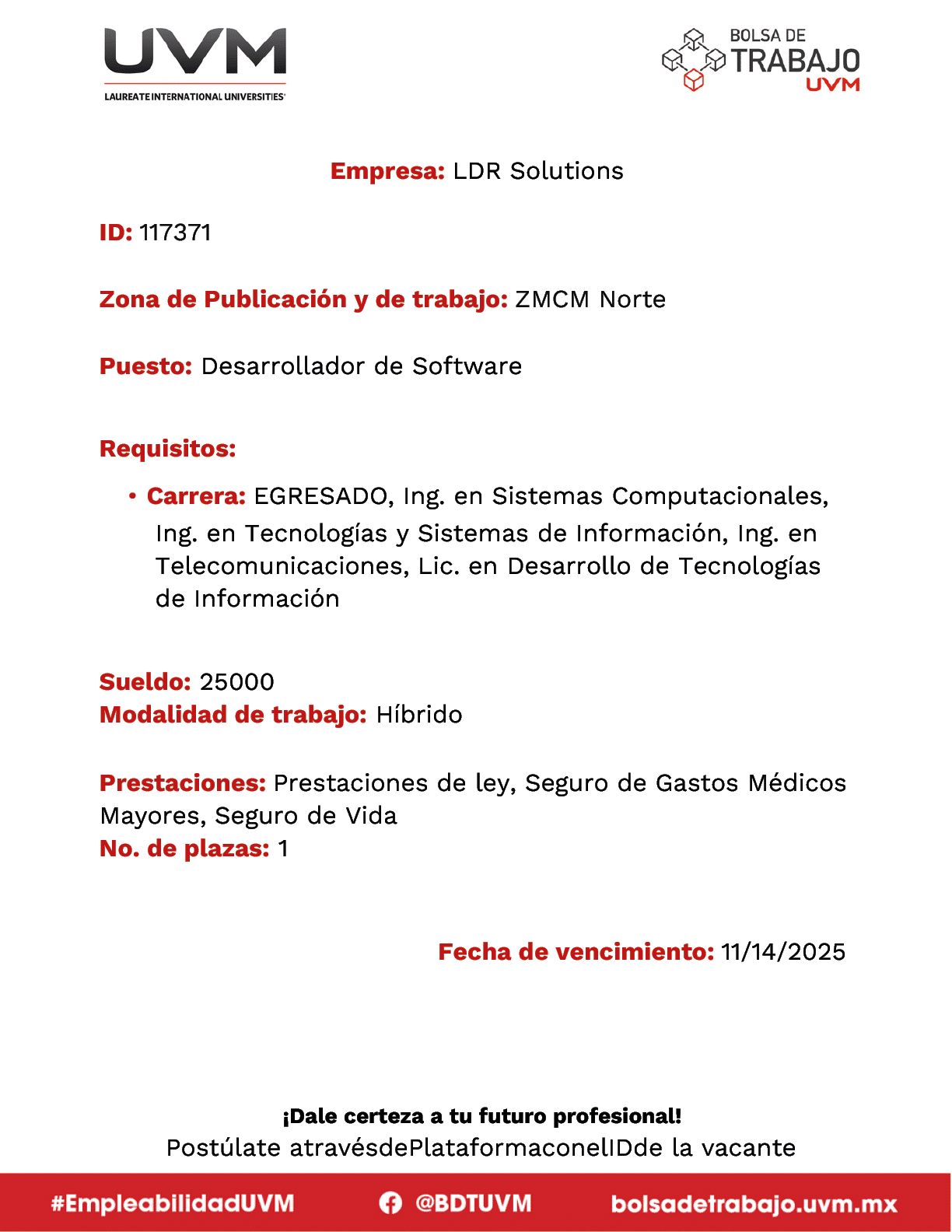 UVM
LAUREATE INTERNATIONAL UNIVERSITIES

BOLSA DE TRABAJO UVM

Empresa: LDR Solutions

ID: 117371

Zona de Publicación y de trabajo: ZMCM Norte

Puesto: Desarrollador de Software

Requisitos:

• Carrera: EGRESADO, Ing. en Sistemas Computacionales, Ing. en Tecnologías y Sistemas de Información, Ing. en Telecomunicaciones, Lic. en Desarrollo de Tecnologías de Información

Sueldo: 25000
Modalidad de trabajo: Híbrido

Prestaciones: Prestaciones de ley, Seguro de Gastos Médicos Mayores, Seguro de Vida
No. de plazas: 1

Fecha de vencimiento: 11/14/2025

¡Dale certeza a tu futuro profesional!
Postúlate atravésdePlataformaconelIDde la vacante

#EmpleabilidadUVM @BDTUVM bolsadetrabajo.uvm.mx